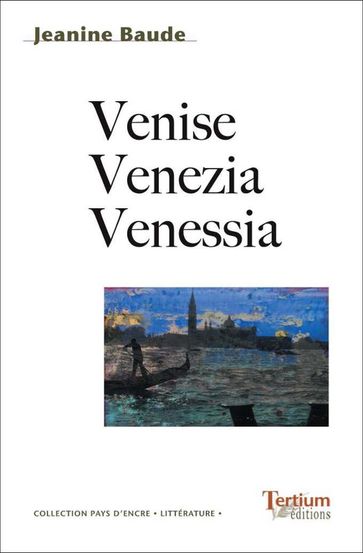 Jeanine Baude

Venise
Venezia
Venessia

COLLECTION PAYS D'ENCRE • LITTÉRATURE •

Tertium
éditions